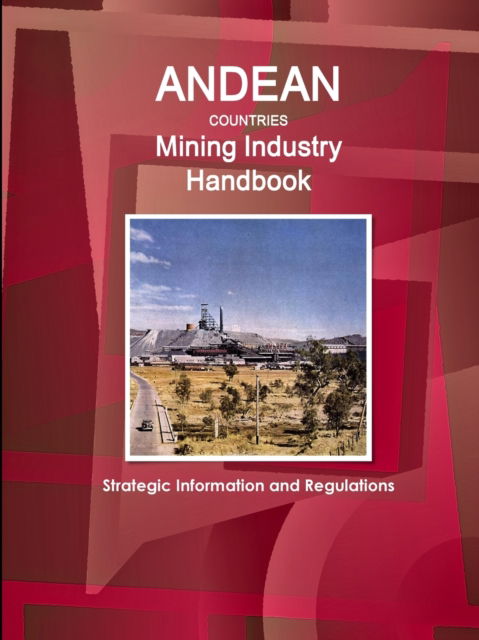 ANDEAN
COUNTRIES
Mining Industry Handbook

Strategic Information and Regulations